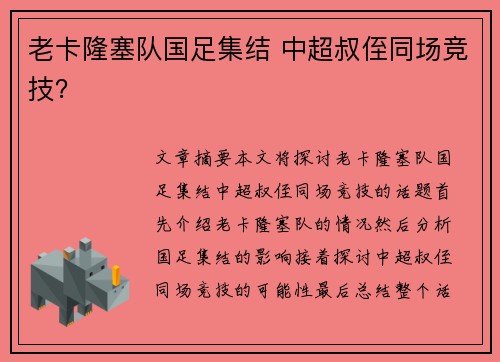 老卡隆塞队国足集结 中超叔侄同场竞技?

文章摘要本文将探讨老卡隆塞队国足集结中超叔侄同场竞技的话题首先介绍老卡隆塞队的情况然后分析国足集结的影响接着探讨中超叔侄同场竞技的可能性最后总结整个话